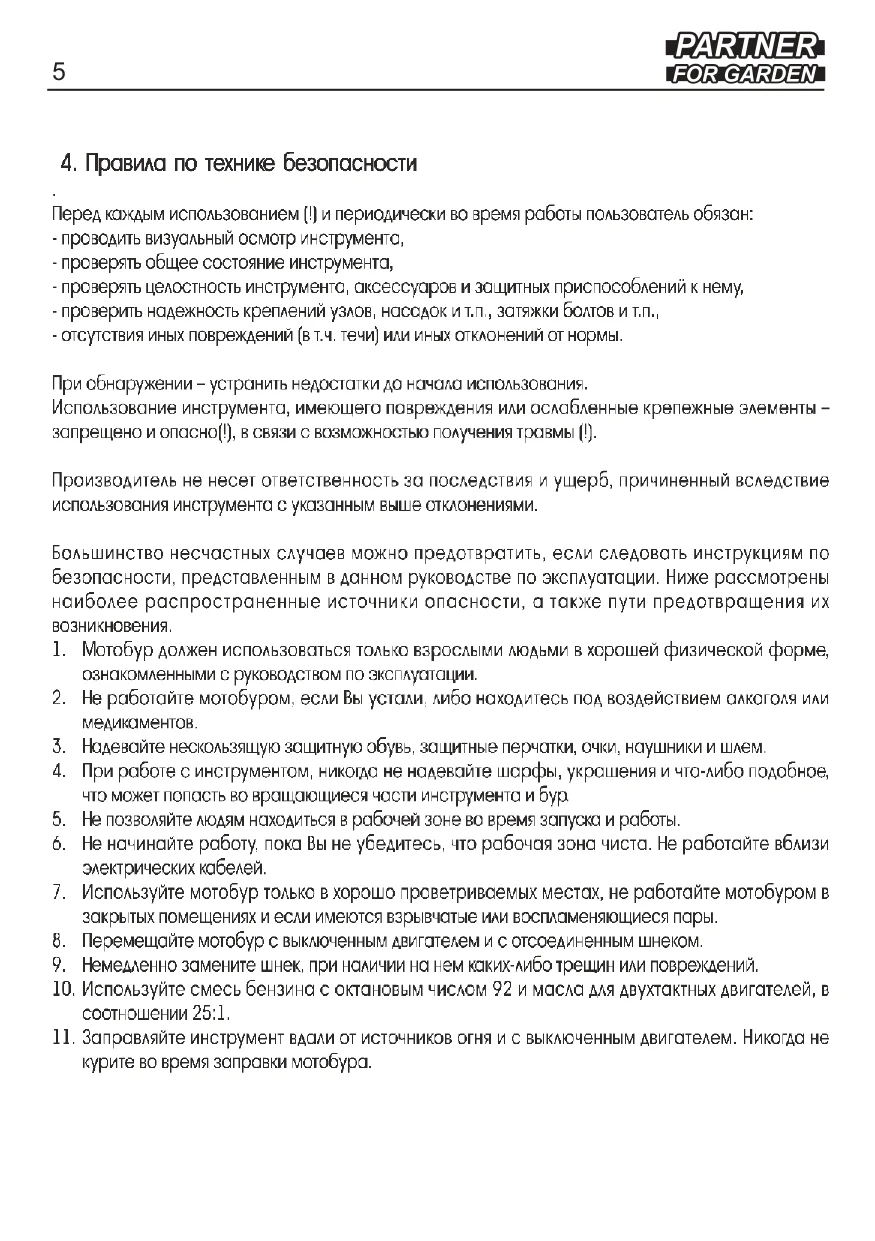 5

PARTNER
FOR GARDEN

4. Правила по технике безопасности

.

Перед каждым использованием (!) и периодически во время работы пользователь обязан:
- проводить визуальный осмотр инструмента,
- проверять общее состояние инструмента,
- проверять целостность инструмента, аксессуаров и защитных приспособлений к нему,
- проверить надежность креплений узлов, насадок и т.п., затяжки болтов и т.п.,
- отсутствия иных повреждений (в т.ч. течи) или иных отклонений от нормы.

При обнаружении – устранить недостатки до начала использования.
Использование инструмента, имеющего повреждения или ослабленные крепежные элементы – запрещено и опасно(!), в связи с возможностью получения травмы (!).

Производитель не несет ответственность за последствия и ущерб, причиненный вследствие использования инструмента с указанным выше отклонениями.

Большинство несчастных случаев можно предотвратить, если следовать инструкциям по безопасности, представленным в данном руководстве по эксплуатации. Ниже рассмотрены наиболее распространенные источники опасности, а также пути предотвращения их возникновения.
1. Мотобур должен использоваться только взрослыми людьми в хорошей физической форме, ознакомленными с руководством по эксплуатации.
2. Не работайте мотобуром, если Вы устали, либо находитесь под воздействием алкоголя или медикаментов.
3. Надевайте нескользящую защитную обувь, защитные перчатки, очки, наушники и шлем.
4. При работе с инструментом, никогда не надевайте шарфы, украшения и что-либо подобное, что может попасть во вращающиеся части инструмента и бур.
5. Не позволяйте людям находиться в рабочей зоне во время запуска и работы.
6. Не начинайте работу, пока Вы не убедитесь, что рабочая зона чиста. Не работайте вблизи электрических кабелей.
7. Используйте мотобур только в хорошо проветриваемых местах, не работайте мотобуром в закрытых помещениях и если имеются взрывчатые или воспламеняющиеся пары.
8. Перемещайте мотобур с выключенным двигателем и с отсоединенным шнеком.
9. Немедленно замените шнек, при наличии на нем каких-либо трещин или повреждений.
10. Используйте смесь бензина с октановым числом 92 и масла для двухтактных двигателей, в соотношении 25:1.
11. Заправляйте инструмент вдали от источников огня и с выключенным двигателем. Никогда не курите во время заправки мотобура.